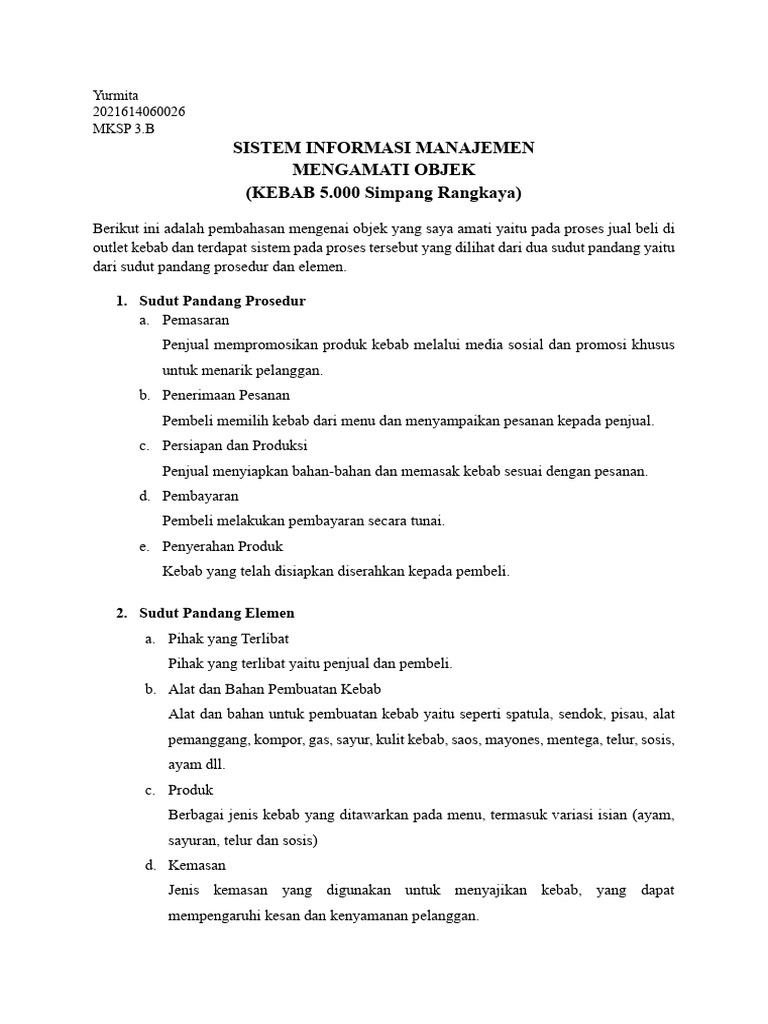 Yurmita
2021614060026
MKSP 3.B

SISTEM INFORMASI MANAJEMEN
MENGAMATI OBJEK
(KEBAB 5.000 Simpang Rangkaya)

Berikut ini adalah pembahasan mengenai objek yang saya amati yaitu pada proses jual beli di outlet kebab dan terdapat sistem pada proses tersebut yang dilihat dari dua sudut pandang yaitu dari sudut pandang prosedur dan elemen.

1. Sudut Pandang Prosedur
a. Pemasaran
Penjual mempromosikan produk kebab melalui media sosial dan promosi khusus untuk menarik pelanggan.
b. Penerimaan Pesanan
Pembeli memilih kebab dari menu dan menyampaikan pesanan kepada penjual.
c. Persiapan dan Produksi
Penjual menyiapkan bahan-bahan dan memasak kebab sesuai dengan pesanan.
d. Pembayaran
Pembeli melakukan pembayaran secara tunai.
e. Penyerahan Produk
Kebab yang telah disiapkan diserahkan kepada pembeli.

2. Sudut Pandang Elemen
a. Pihak yang Terlibat
Pihak yang terlibat yaitu penjual dan pembeli.
b. Alat dan Bahan Pembuatan Kebab
Alat dan bahan untuk pembuatan kebab yaitu seperti spatula, sendok, pisau, alat pemanggang, kompor, gas, sayur, kulit kebab, saos, mayones, mentega, telur, sosis, ayam dll.
c. Produk
Berbagai jenis kebab yang ditawarkan pada menu, termasuk variasi isian (ayam, sayuran, telur dan sosis)
d. Kemasan
Jenis kemasan yang digunakan untuk menyajikan kebab, yang dapat mempengaruhi kesan dan kenyamanan pelanggan.